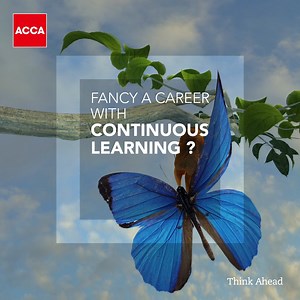 ACCA

FANCY A CAREER WITH CONTINUOUS LEARNING ?

Think Ahead